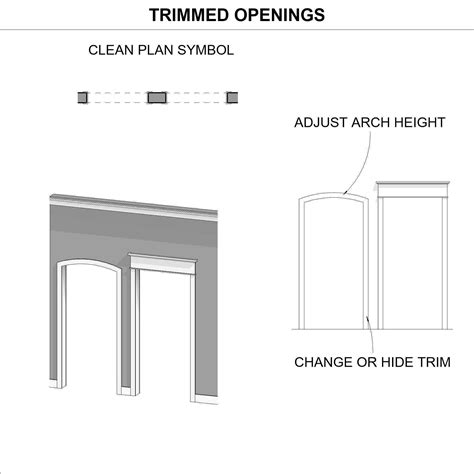 TRIMMED OPENINGS

CLEAN PLAN SYMBOL

ADJUST ARCH HEIGHT

CHANGE OR HIDE TRIM